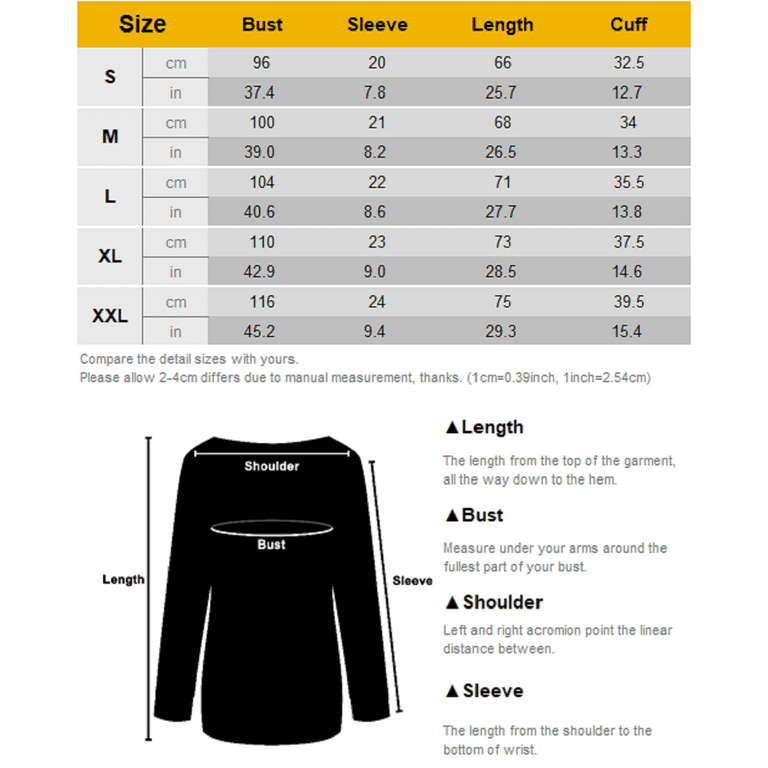 | Size | | Bust | Sleeve | Length | Cuff |
|---|---|---|---|---|---|
| S | cm | 96 | 20 | 66 | 32.5 |
| | in | 37.4 | 7.8 | 25.7 | 12.7 |
| M | cm | 100 | 21 | 68 | 34 |
| | in | 39.0 | 8.2 | 26.5 | 13.3 |
| L | cm | 104 | 22 | 71 | 35.5 |
| | in | 40.6 | 8.6 | 27.7 | 13.8 |
| XL | cm | 110 | 23 | 73 | 37.5 |
| | in | 42.9 | 9.0 | 28.5 | 14.6 |
| XXL | cm | 116 | 24 | 75 | 39.5 |
| | in | 45.2 | 9.4 | 29.3 | 15.4 |

Compare the detail sizes with yours.
Please allow 2-4cm differs due to manual measurement, thanks. (1cm=0.39inch, 1inch=2.54cm)

Shoulder
Bust
Length
Sleeve

▲Length
The length from the top of the garment, all the way down to the hem.

▲Bust
Measure under your arms around the fullest part of your bust.

▲Shoulder
Left and right acromion point the linear distance between.

▲Sleeve
The length from the shoulder to the bottom of wrist.